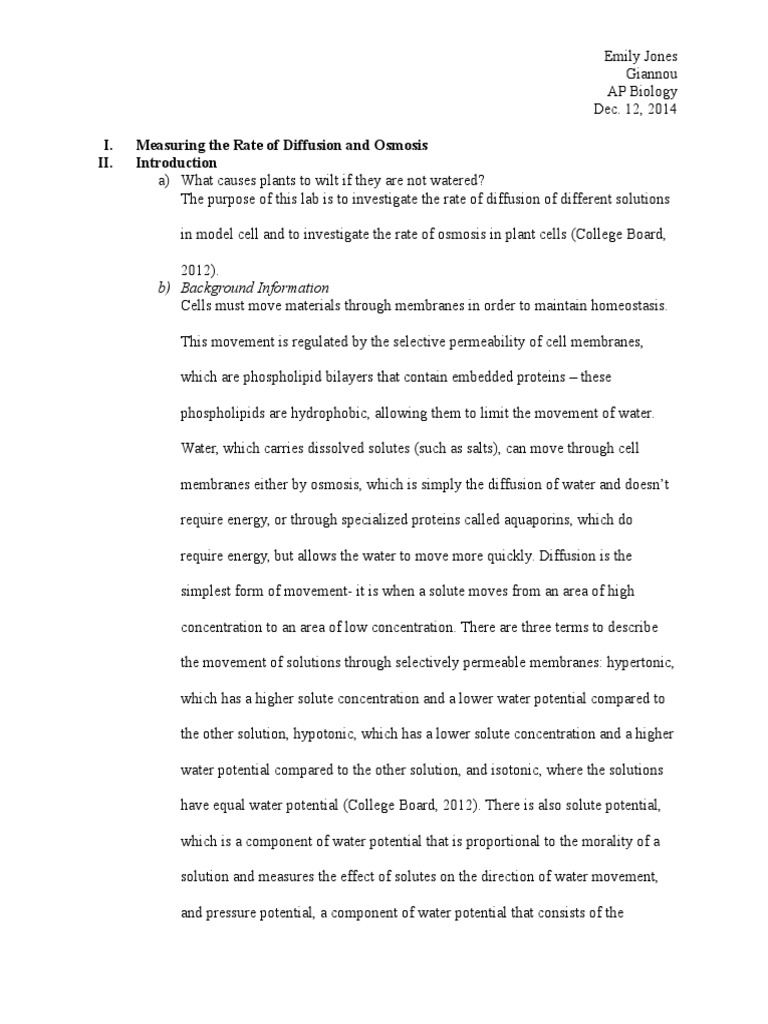 Emily Jones
Giannou
AP Biology
Dec. 12, 2014

I. Measuring the Rate of Diffusion and Osmosis

II. Introduction

a) What causes plants to wilt if they are not watered?
The purpose of this lab is to investigate the rate of diffusion of different solutions in model cell and to investigate the rate of osmosis in plant cells (College Board, 2012).

b) Background Information
Cells must move materials through membranes in order to maintain homeostasis. This movement is regulated by the selective permeability of cell membranes, which are phospholipid bilayers that contain embedded proteins – these phospholipids are hydrophobic, allowing them to limit the movement of water. Water, which carries dissolved solutes (such as salts), can move through cell membranes either by osmosis, which is simply the diffusion of water and doesn't require energy, or through specialized proteins called aquaporins, which do require energy, but allows the water to move more quickly. Diffusion is the simplest form of movement- it is when a solute moves from an area of high concentration to an area of low concentration. There are three terms to describe the movement of solutions through selectively permeable membranes: hypertonic, which has a higher solute concentration and a lower water potential compared to the other solution, hypotonic, which has a lower solute concentration and a higher water potential compared to the other solution, and isotonic, where the solutions have equal water potential (College Board, 2012). There is also solute potential, which is a component of water potential that is proportional to the morality of a solution and measures the effect of solutes on the direction of water movement, and pressure potential, a component of water potential that consists of the